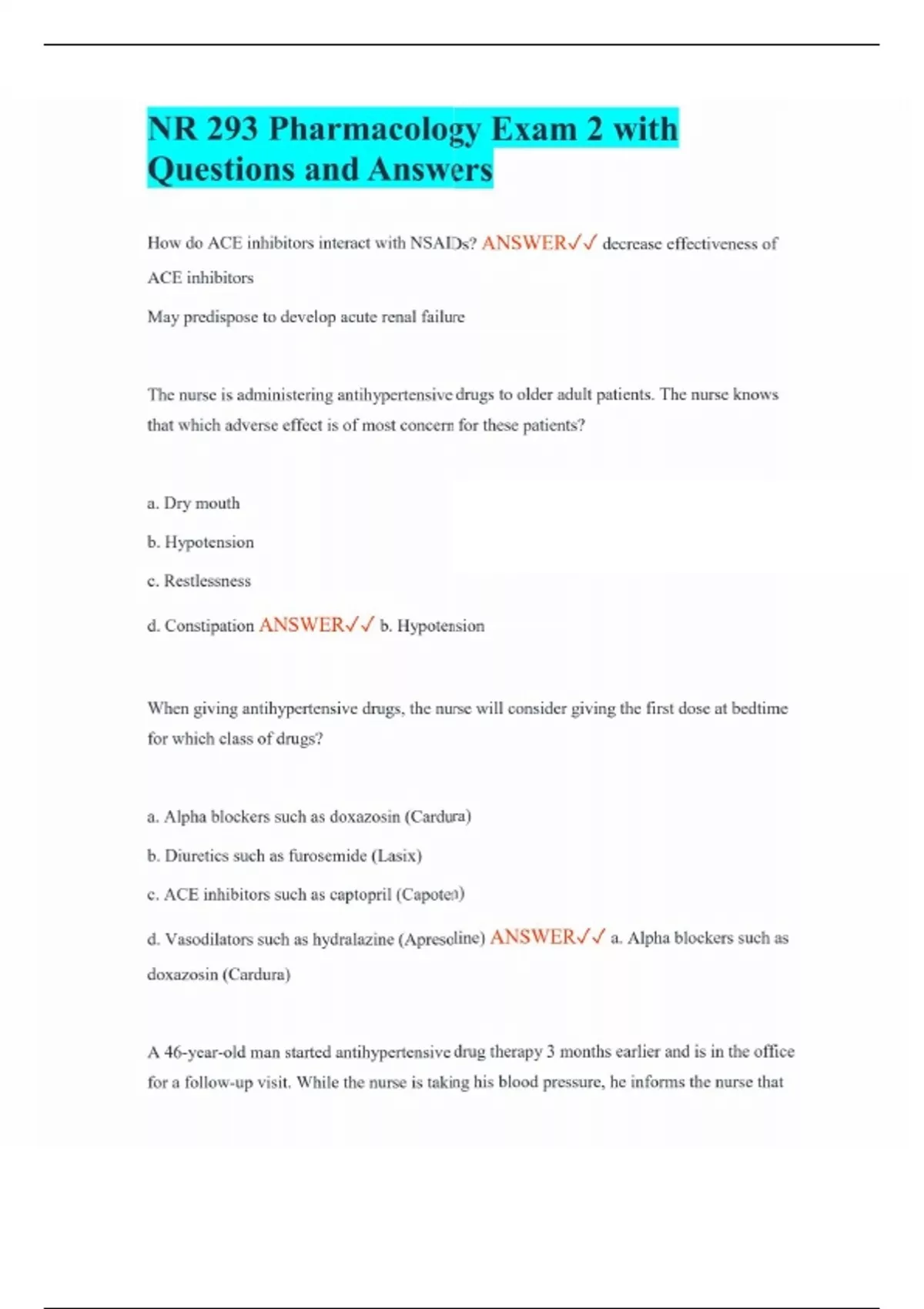 NR 293 Pharmacology Exam 2 with Questions and Answers

How do ACE inhibitors interact with NSAIDs? ANSWER✓✓ decrease effectiveness of ACE inhibitors

May predispose to develop acute renal failure

The nurse is administering antihypertensive drugs to older adult patients. The nurse knows that which adverse effect is of most concern for these patients?

a. Dry mouth

b. Hypotension

c. Restlessness

d. Constipation ANSWER✓✓ b. Hypotension

When giving antihypertensive drugs, the nurse will consider giving the first dose at bedtime for which class of drugs?

a. Alpha blockers such as doxazosin (Cardura)

b. Diuretics such as furosemide (Lasix)

c. ACE inhibitors such as captopril (Capoten)

d. Vasodilators such as hydralazine (Apresoline) ANSWER✓✓ a. Alpha blockers such as doxazosin (Cardura)

A 46-year-old man started antihypertensive drug therapy 3 months earlier and is in the office for a follow-up visit. While the nurse is taking his blood pressure, he informs the nurse that